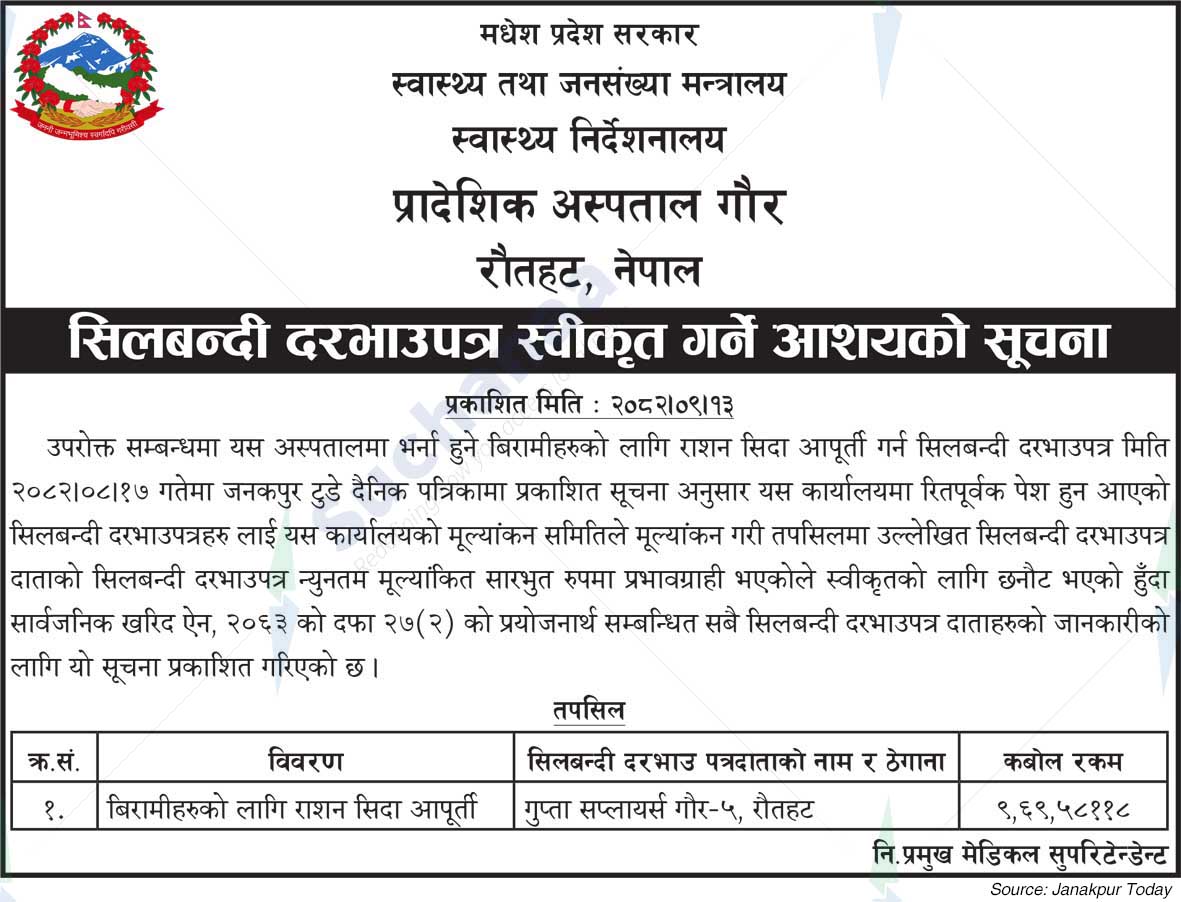 जननी जन्मभूमिश्च स्वर्गादपि गरीयसी

मधेश प्रदेश सरकार
स्वास्थ्य तथा जनसंख्या मन्त्रालय
स्वास्थ्य निर्देशनालय
प्रादेशिक अस्पताल गौर
रौतहट, नेपाल

सिलबन्दी दरभाउपत्र स्वीकृत गर्ने आशयको सूचना

प्रकाशित मिति : २०८२।०९।१३

उपरोक्त सम्बन्धमा यस अस्पतालमा भर्ना हुने बिरामीहरुको लागि राशन सिदा आपूर्ती गर्न सिलबन्दी दरभाउपत्र मिति २०८२।०८।१७ गतेमा जनकपुर टुडे दैनिक पत्रिकामा प्रकाशित सूचना अनुसार यस कार्यालयमा रितपूर्वक पेश हुन आएको सिलबन्दी दरभाउपत्रहरु लाई यस कार्यालयको मूल्यांकन समितिले मूल्यांकन गरी तपसिलमा उल्लेखित सिलबन्दी दरभाउपत्र दाताको सिलबन्दी दरभाउपत्र न्युनतम मूल्यांकित सारभुत रुपमा प्रभावग्राही भएकोले स्वीकृतको लागि छनौट भएको हुँदा सार्वजनिक खरिद ऐन, २०६३ को दफा २७(२) को प्रयोजनार्थ सम्बन्धित सबै सिलबन्दी दरभाउपत्र दाताहरुको जानकारीको लागि यो सूचना प्रकाशित गरिएको छ।

तपसिल

| क्र.सं. | विवरण | सिलबन्दी दरभाउ पत्रदाताको नाम र ठेगाना | कबोल रकम |
|---|---|---|---|
| १. | बिरामीहरुको लागि राशन सिदा आपूर्ती | गुप्ता सप्लायर्स गौर-५, रौतहट | ९,६९,५८११८ |

नि.प्रमुख मेडिकल सुपरिटेन्डेन्ट

Source: Janakpur Today